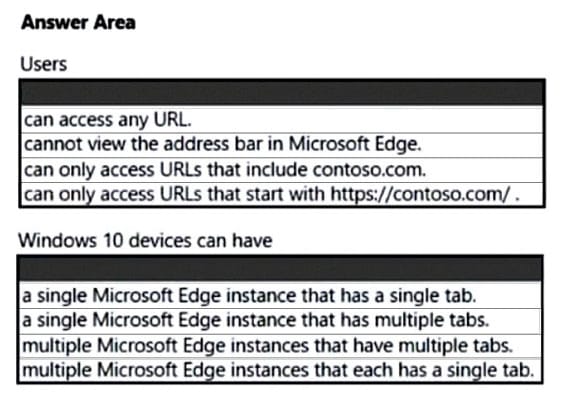 Answer Area

Users

can access any URL.
cannot view the address bar in Microsoft Edge.
can only access URLs that include contoso.com.
can only access URLs that start with https://contoso.com/ .

Windows 10 devices can have

a single Microsoft Edge instance that has a single tab.
a single Microsoft Edge instance that has multiple tabs.
multiple Microsoft Edge instances that have multiple tabs.
multiple Microsoft Edge instances that each has a single tab.